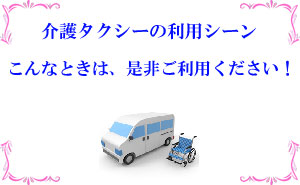 介護タクシーの利用シーン

こんなときは、是非ご利用ください！